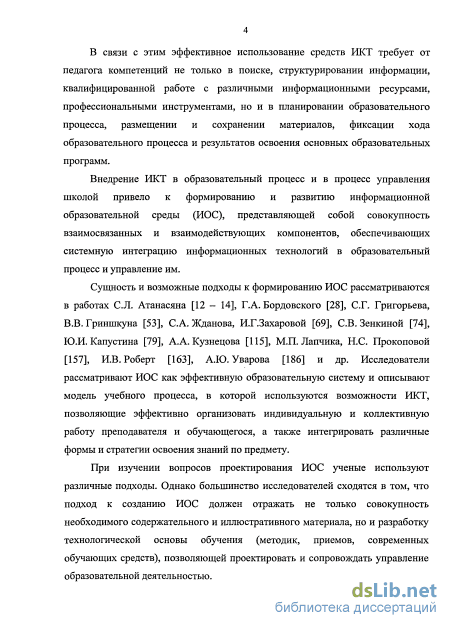 4

В связи с этим эффективное использование средств ИКТ требует от педагога компетенций не только в поиске, структурировании информации, квалифицированной работе с различными информационными ресурсами, профессиональными инструментами, но и в планировании образовательного процесса, размещении и сохранении материалов, фиксации хода образовательного процесса и результатов освоения основных образовательных программ.

Внедрение ИКТ в образовательный процесс и в процесс управления школой привело к формированию и развитию информационной образовательной среды (ИОС), представляющей собой совокупность взаимосвязанных и взаимодействующих компонентов, обеспечивающих системную интеграцию информационных технологий в образовательный процесс и управление им.

Сущность и возможные подходы к формированию ИОС рассматриваются в работах С.Л. Атанасяна [12 – 14], Г.А. Бордовского [28], С.Г. Григорьева, В.В. Гриншкуна [53], С.А. Жданова, И.Г.Захаровой [69], С.В. Зенкиной [74], Ю.И. Капустина [79], А.А. Кузнецова [115], М.П. Лапчика, Н.С. Прокоповой [157], И.В. Роберт [163], А.Ю. Уварова [186] и др. Исследователи рассматривают ИОС как эффективную образовательную систему и описывают модель учебного процесса, в которой используются возможности ИКТ, позволяющие эффективно организовать индивидуальную и коллективную работу преподавателя и обучающегося, а также интегрировать различные формы и стратегии освоения знаний по предмету.

При изучении вопросов проектирования ИОС ученые используют различные подходы. Однако большинство исследователей сходятся в том, что подход к созданию ИОС должен отражать не только совокупность необходимого содержательного и иллюстративного материала, но и разработку технологической основы обучения (методик, приемов, современных обучающих средств), позволяющей проектировать и сопровождать управление образовательной деятельностью.

dsLib.net
библиотека диссертаций